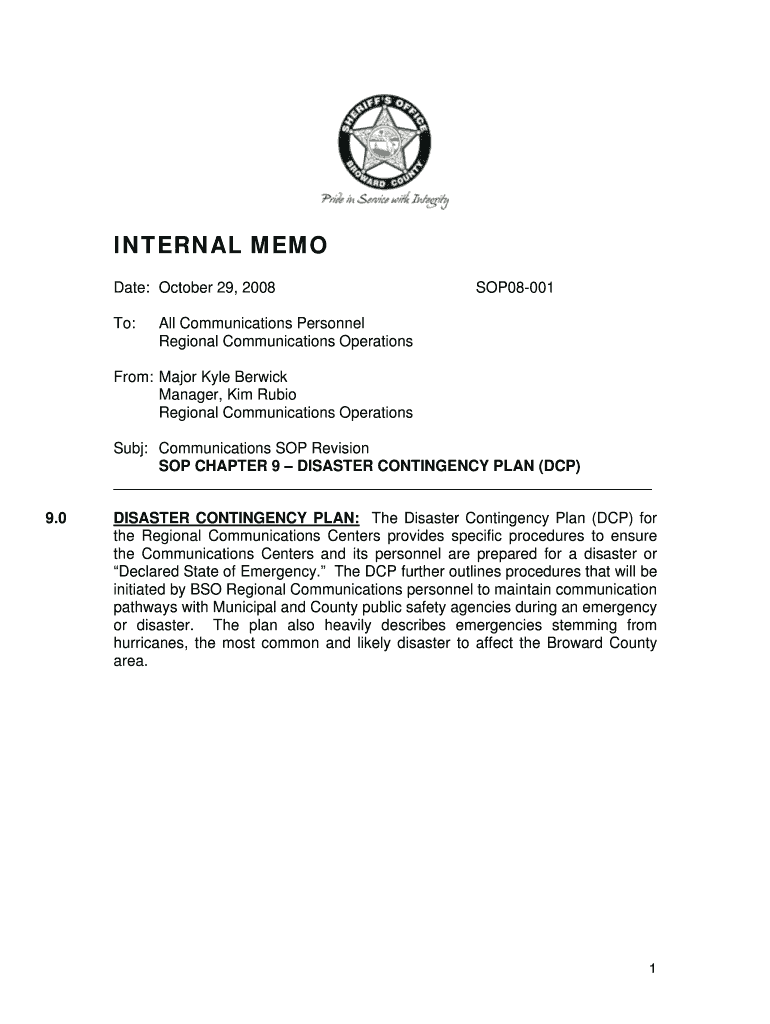 SHERIFF'S OFFICE
BROWARD COUNTY

Pride in Service with Integrity

INTERNAL MEMO

Date: October 29, 2008 SOP08-001

To: All Communications Personnel
Regional Communications Operations

From: Major Kyle Berwick
Manager, Kim Rubio
Regional Communications Operations

Subj: Communications SOP Revision
SOP CHAPTER 9 – DISASTER CONTINGENCY PLAN (DCP)

9.0 DISASTER CONTINGENCY PLAN: The Disaster Contingency Plan (DCP) for the Regional Communications Centers provides specific procedures to ensure the Communications Centers and its personnel are prepared for a disaster or "Declared State of Emergency." The DCP further outlines procedures that will be initiated by BSO Regional Communications personnel to maintain communication pathways with Municipal and County public safety agencies during an emergency or disaster. The plan also heavily describes emergencies stemming from hurricanes, the most common and likely disaster to affect the Broward County area.

1